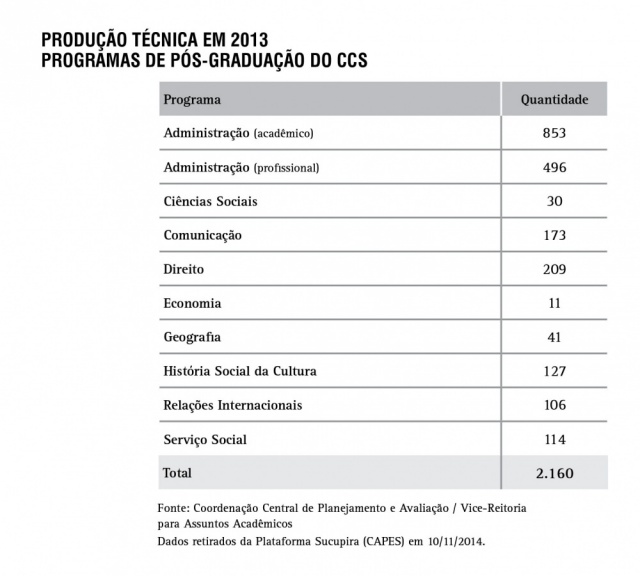 PRODUÇÃO TÉCNICA EM 2013
PROGRAMAS DE PÓS-GRADUAÇÃO DO CCS

| Programa | Quantidade |
|---|---|
| Administração (acadêmico) | 853 |
| Administração (profissional) | 496 |
| Ciências Sociais | 30 |
| Comunicação | 173 |
| Direito | 209 |
| Economia | 11 |
| Geografia | 41 |
| História Social da Cultura | 127 |
| Relações Internacionais | 106 |
| Serviço Social | 114 |
| Total | 2.160 |

Fonte: Coordenação Central de Planejamento e Avaliação / Vice-Reitoria para Assuntos Acadêmicos
Dados retirados da Plataforma Sucupira (CAPES) em 10/11/2014.